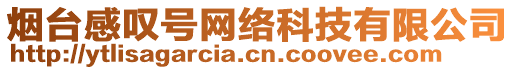 烟台感叹号网络科技有限公司
http://ytlisagarcia.cn.coovee.com